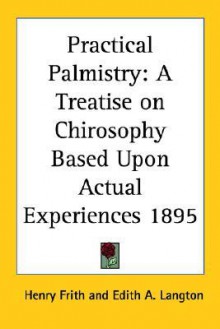 Practical Palmistry: A Treatise on Chirosophy Based Upon Actual Experiences 1895

Henry Frith and Edith A. Langton